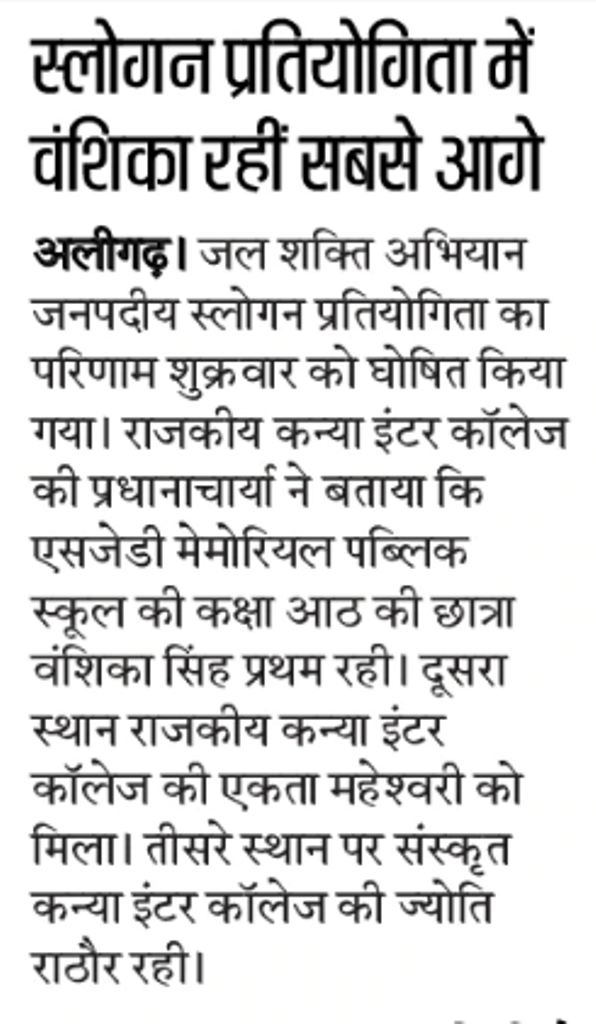 स्लोगन प्रतियोगिता में वंशिका रहीं सबसे आगे

अलीगढ़। जल शक्ति अभियान जनपदीय स्लोगन प्रतियोगिता का परिणाम शुक्रवार को घोषित किया गया। राजकीय कन्या इंटर कॉलेज की प्रधानाचार्या ने बताया कि एसजेडी मेमोरियल पब्लिक स्कूल की कक्षा आठ की छात्रा वंशिका सिंह प्रथम रही। दूसरा स्थान राजकीय कन्या इंटर कॉलेज की एकता महेश्वरी को मिला। तीसरे स्थान पर संस्कृत कन्या इंटर कॉलेज की ज्योति राठौर रही।